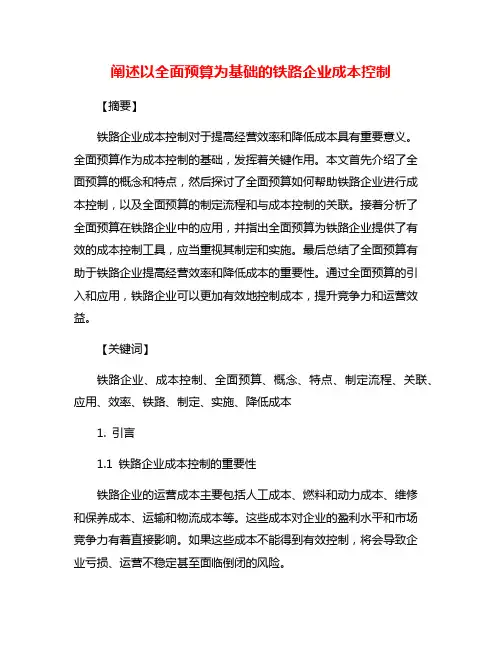 阐述以全面预算为基础的铁路企业成本控制

【摘要】

铁路企业成本控制对于提高经营效率和降低成本具有重要意义。全面预算作为成本控制的基础，发挥着关键作用。本文首先介绍了全面预算的概念和特点，然后探讨了全面预算如何帮助铁路企业进行成本控制，以及全面预算的制定流程和与成本控制的关联。接着分析了全面预算在铁路企业中的应用，并指出全面预算为铁路企业提供了有效的成本控制工具，应当重视其制定和实施。最后总结了全面预算有助于铁路企业提高经营效率和降低成本的重要性。通过全面预算的引入和应用，铁路企业可以更加有效地控制成本，提升竞争力和运营效益。

【关键词】

铁路企业、成本控制、全面预算、概念、特点、制定流程、关联、应用、效率、铁路、制定、实施、降低成本

1. 引言

1.1 铁路企业成本控制的重要性

铁路企业的运营成本主要包括人工成本、燃料和动力成本、维修和保养成本、运输和物流成本等。这些成本对企业的盈利水平和市场竞争力有着直接影响。如果这些成本不能得到有效控制，将会导致企业亏损、运营不稳定甚至面临倒闭的风险。